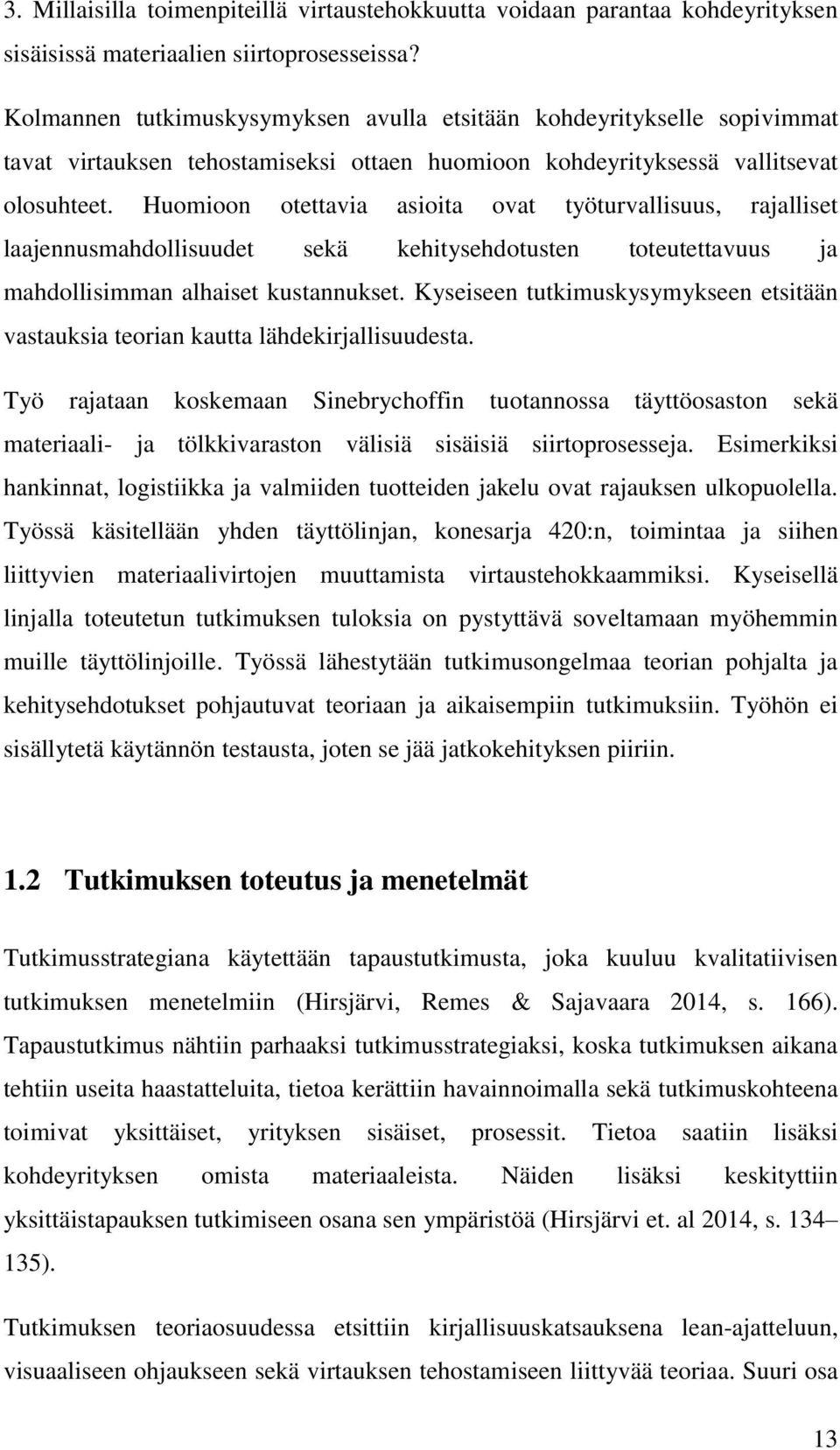 3. Millaisilla toimenpiteillä virtaustehokkuutta voidaan parantaa kohdeyrityksen sisäisissä materiaalien siirtoprosesseissa?

Kolmannen tutkimuskysymyksen avulla etsitään kohdeyritykselle sopivimmat tavat virtauksen tehostamiseksi ottaen huomioon kohdeyrityksessä vallitsevat olosuhteet. Huomioon otettavia asioita ovat työturvallisuus, rajalliset laajennusmahdollisuudet sekä kehitysehdotusten toteutettavuus ja mahdollisimman alhaiset kustannukset. Kyseiseen tutkimuskysymykseen etsitään vastauksia teorian kautta lähdekirjallisuudesta.

Työ rajataan koskemaan Sinebrychoffin tuotannossa täyttöosaston sekä materiaali- ja tölkkivaraston välisiä sisäisiä siirtoprosesseja. Esimerkiksi hankinnat, logistiikka ja valmiiden tuotteiden jakelu ovat rajauksen ulkopuolella. Työssä käsitellään yhden täyttölinjan, konesarja 420:n, toimintaa ja siihen liittyvien materiaalivirtojen muuttamista virtaustehokkaammiksi. Kyseisellä linjalla toteutetun tutkimuksen tuloksia on pystyttävä soveltamaan myöhemmin muille täyttölinjoille. Työssä lähestytään tutkimusongelmaa teorian pohjalta ja kehitysehdotukset pohjautuvat teoriaan ja aikaisempiin tutkimuksiin. Työhön ei sisällytetä käytännön testausta, joten se jää jatkokehityksen piiriin.

1.2 Tutkimuksen toteutus ja menetelmät

Tutkimusstrategiana käytettään tapaustutkimusta, joka kuuluu kvalitatiivisen tutkimuksen menetelmiin (Hirsjärvi, Remes & Sajavaara 2014, s. 166). Tapaustutkimus nähtiin parhaaksi tutkimusstrategiaksi, koska tutkimuksen aikana tehtiin useita haastatteluita, tietoa kerättiin havainnoimalla sekä tutkimuskohteena toimivat yksittäiset, yrityksen sisäiset, prosessit. Tietoa saatiin lisäksi kohdeyrityksen omista materiaaleista. Näiden lisäksi keskityttiin yksittäistapauksen tutkimiseen osana sen ympäristöä (Hirsjärvi et. al 2014, s. 134– 135).

Tutkimuksen teoriaosuudessa etsittiin kirjallisuuskatsauksena lean-ajatteluun, visuaaliseen ohjaukseen sekä virtauksen tehostamiseen liittyvää teoriaa. Suuri osa

13